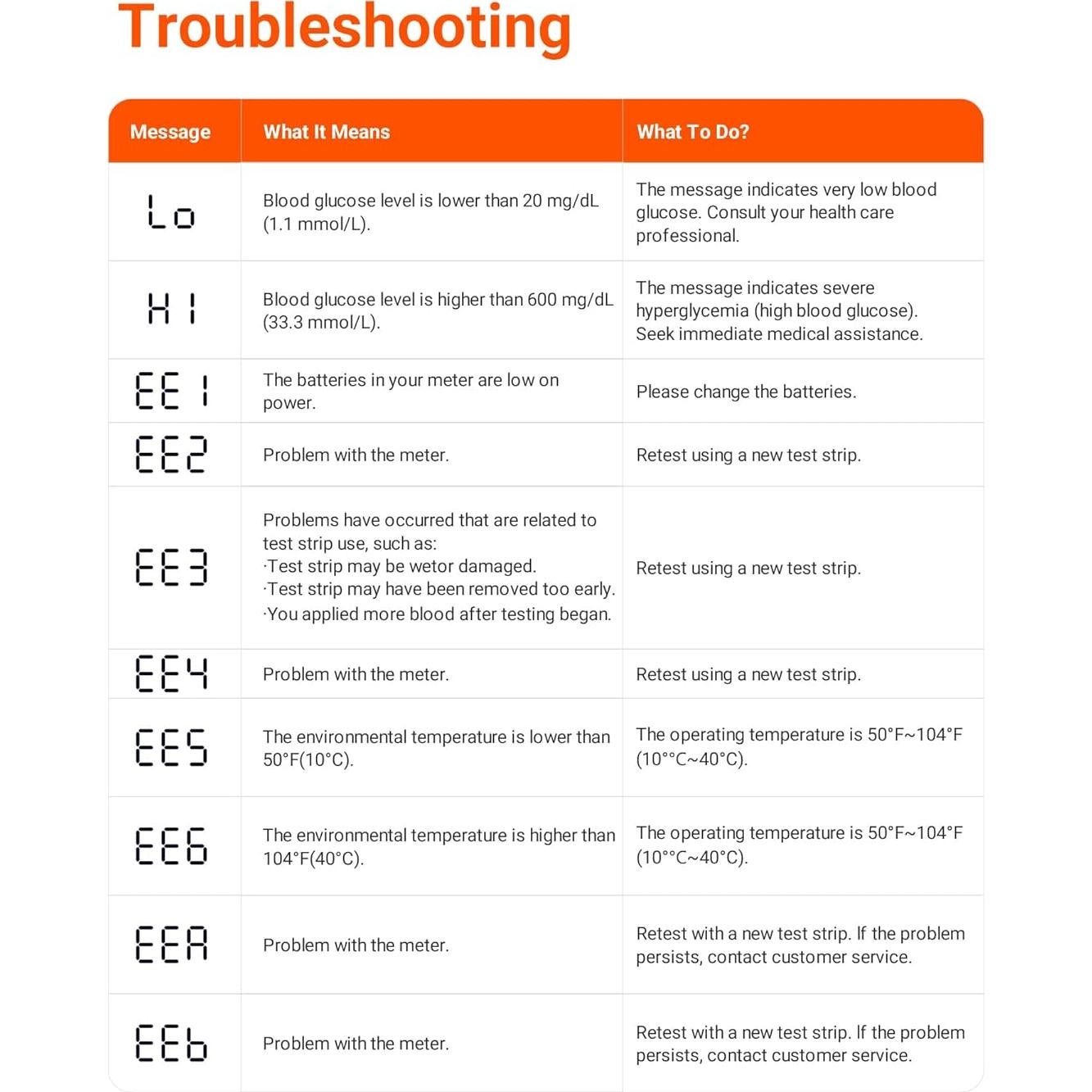 Troubleshooting

| Message | What It Means | What To Do? |
|---|---|---|
| Lo | Blood glucose level is lower than 20 mg/dL (1.1 mmol/L). | The message indicates very low blood glucose. Consult your health care professional. |
| HI | Blood glucose level is higher than 600 mg/dL (33.3 mmol/L). | The message indicates severe hyperglycemia (high blood glucose). Seek immediate medical assistance. |
| EE1 | The batteries in your meter are low on power. | Please change the batteries. |
| EE2 | Problem with the meter. | Retest using a new test strip. |
| EE3 | Problems have occurred that are related to test strip use, such as: ·Test strip may be wetor damaged. ·Test strip may have been removed too early. ·You applied more blood after testing began. | Retest using a new test strip. |
| EE4 | Problem with the meter. | Retest using a new test strip. |
| EE5 | The environmental temperature is lower than 50°F(10°C). | The operating temperature is 50°F~104°F (10°°C~40°C). |
| EE6 | The environmental temperature is higher than 104°F(40°C). | The operating temperature is 50°F~104°F (10°°C~40°C). |
| EEA | Problem with the meter. | Retest with a new test strip. If the problem persists, contact customer service. |
| EEb | Problem with the meter. | Retest with a new test strip. If the problem persists, contact customer service. |